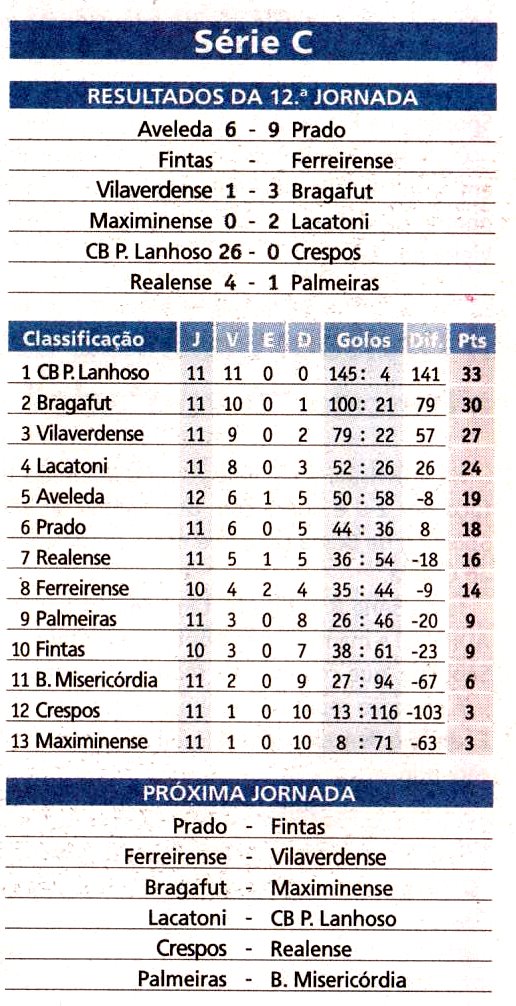 Série C

RESULTADOS DA 12.ª JORNADA

Aveleda 6 - 9 Prado
Fintas - Ferreirense
Vilaverdense 1 - 3 Bragafut
Maximinense 0 - 2 Lacatoni
CB P. Lanhoso 26 - 0 Crespos
Realense 4 - 1 Palmeiras

| Classificação | J | V | E | D | Golos | Dif. | Pts |
|---|---|---|---|---|---|---|---|
| 1 CB P. Lanhoso | 11 | 11 | 0 | 0 | 145 : 4 | 141 | 33 |
| 2 Bragafut | 11 | 10 | 0 | 1 | 100 : 21 | 79 | 30 |
| 3 Vilaverdense | 11 | 9 | 0 | 2 | 79 : 22 | 57 | 27 |
| 4 Lacatoni | 11 | 8 | 0 | 3 | 52 : 26 | 26 | 24 |
| 5 Aveleda | 12 | 6 | 1 | 5 | 50 : 58 | -8 | 19 |
| 6 Prado | 11 | 6 | 0 | 5 | 44 : 36 | 8 | 18 |
| 7 Realense | 11 | 5 | 1 | 5 | 36 : 54 | -18 | 16 |
| 8 Ferreirense | 10 | 4 | 2 | 4 | 35 : 44 | -9 | 14 |
| 9 Palmeiras | 11 | 3 | 0 | 8 | 26 : 46 | -20 | 9 |
| 10 Fintas | 10 | 3 | 0 | 7 | 38 : 61 | -23 | 9 |
| 11 B. Misericórdia | 11 | 2 | 0 | 9 | 27 : 94 | -67 | 6 |
| 12 Crespos | 11 | 1 | 0 | 10 | 13 : 116 | -103 | 3 |
| 13 Maximinense | 11 | 1 | 0 | 10 | 8 : 71 | -63 | 3 |

PRÓXIMA JORNADA

Prado - Fintas
Ferreirense - Vilaverdense
Bragafut - Maximinense
Lacatoni - CB P. Lanhoso
Crespos - Realense
Palmeiras - B. Misericórdia